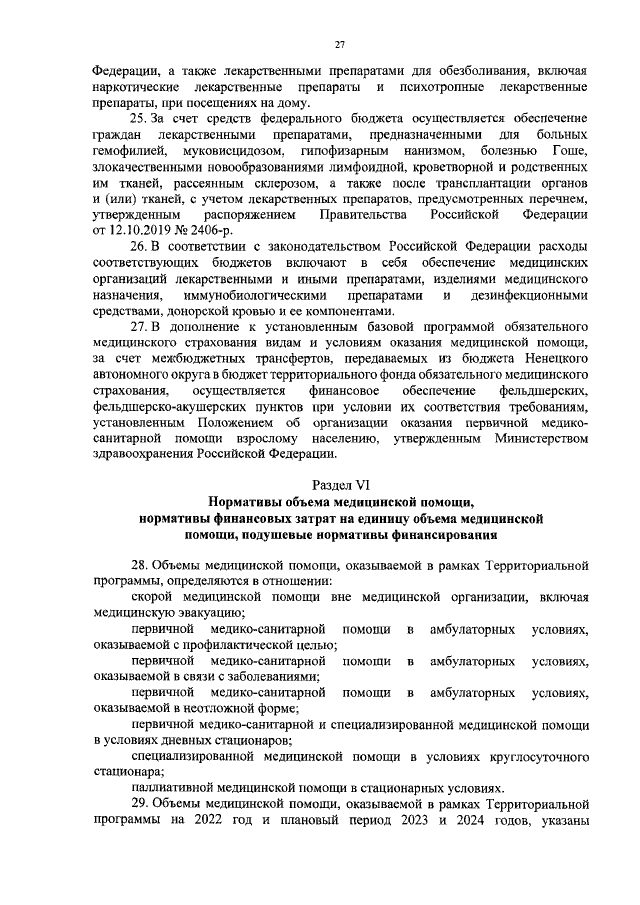 27

Федерации, а также лекарственными препаратами для обезболивания, включая наркотические лекарственные препараты и психотропные лекарственные препараты, при посещениях на дому.

25. За счет средств федерального бюджета осуществляется обеспечение граждан лекарственными препаратами, предназначенными для больных гемофилией, муковисцидозом, гипофизарным нанизмом, болезнью Гоше, злокачественными новообразованиями лимфоидной, кроветворной и родственных им тканей, рассеянным склерозом, а также после трансплантации органов и (или) тканей, с учетом лекарственных препаратов, предусмотренных перечнем, утвержденным распоряжением Правительства Российской Федерации от 12.10.2019 № 2406-р.

26. В соответствии с законодательством Российской Федерации расходы соответствующих бюджетов включают в себя обеспечение медицинских организаций лекарственными и иными препаратами, изделиями медицинского назначения, иммунобиологическими препаратами и дезинфекционными средствами, донорской кровью и ее компонентами.

27. В дополнение к установленным базовой программой обязательного медицинского страхования видам и условиям оказания медицинской помощи, за счет межбюджетных трансфертов, передаваемых из бюджета Ненецкого автономного округа в бюджет территориального фонда обязательного медицинского страхования, осуществляется финансовое обеспечение фельдшерских, фельдшерско-акушерских пунктов при условии их соответствия требованиям, установленным Положением об организации оказания первичной медико-санитарной помощи взрослому населению, утвержденным Министерством здравоохранения Российской Федерации.

Раздел VI
Нормативы объема медицинской помощи, нормятивы финансовых затрат на единицу объема медицинской помощи, подушевые нормативы финансирования

28. Объемы медицинской помощи, оказываемой в рамках Территориальной программы, определяются в отношении:

скорой медицинской помощи вне медицинской организации, включая медицинскую эвакуацию;

первичной медико-санитарной помощи в амбулаторных условиях, оказываемой с профилактической целью;

первичной медико-санитарной помощи в амбулаторных условиях, оказываемой в связи с заболеваниями;

первичной медико-санитарной помощи в амбулаторных условиях, оказываемой в неотложной форме;

первичной медико-санитарной и специализированной медицинской помощи в условиях дневных стационаров;

специализированной медицинской помощи в условиях круглосуточного стационара;

паллиативной медицинской помощи в стационарных условиях.

29. Объемы медицинской помощи, оказываемой в рамках Территориальной программы на 2022 год и плановый период 2023 и 2024 годов, указаны